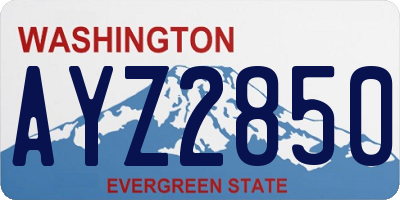 WASHINGTON

AYZ2850

EVERGREEN STATE